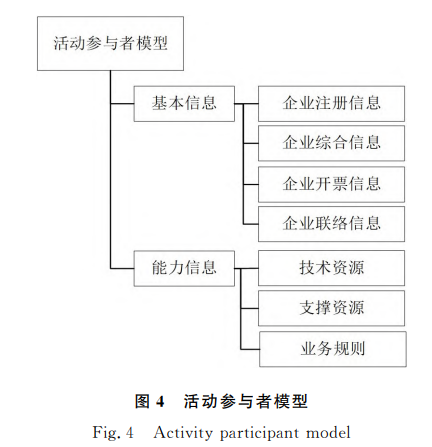 活动参与者模型

基本信息

企业注册信息

企业综合信息

企业开票信息

企业联络信息

能力信息

技术资源

支撑资源

业务规则

图 4 活动参与者模型

Fig. 4 Activity participant model